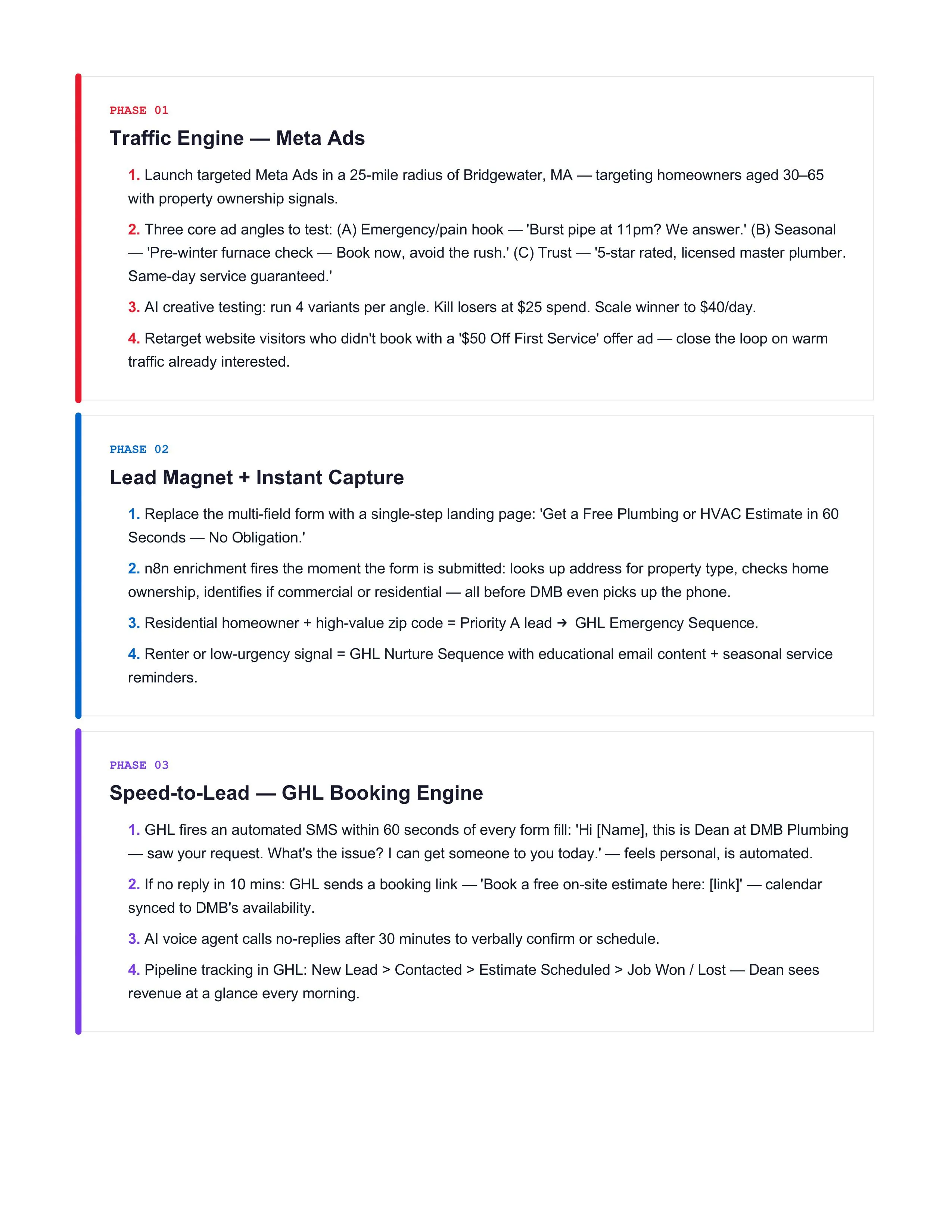 PHASE 01

Traffic Engine — Meta Ads

1. Launch targeted Meta Ads in a 25-mile radius of Bridgewater, MA — targeting homeowners aged 30–65 with property ownership signals.

2. Three core ad angles to test: (A) Emergency/pain hook — 'Burst pipe at 11pm? We answer.' (B) Seasonal — 'Pre-winter furnace check — Book now, avoid the rush.' (C) Trust — '5-star rated, licensed master plumber. Same-day service guaranteed.'

3. AI creative testing: run 4 variants per angle. Kill losers at $25 spend. Scale winner to $40/day.

4. Retarget website visitors who didn't book with a '$50 Off First Service' offer ad — close the loop on warm traffic already interested.

PHASE 02

Lead Magnet + Instant Capture

1. Replace the multi-field form with a single-step landing page: 'Get a Free Plumbing or HVAC Estimate in 60 Seconds — No Obligation.'

2. n8n enrichment fires the moment the form is submitted: looks up address for property type, checks home ownership, identifies if commercial or residential — all before DMB even picks up the phone.

3. Residential homeowner + high-value zip code = Priority A lead → GHL Emergency Sequence.

4. Renter or low-urgency signal = GHL Nurture Sequence with educational email content + seasonal service reminders.

PHASE 03

Speed-to-Lead — GHL Booking Engine

1. GHL fires an automated SMS within 60 seconds of every form fill: 'Hi [Name], this is Dean at DMB Plumbing — saw your request. What's the issue? I can get someone to you today.' — feels personal, is automated.

2. If no reply in 10 mins: GHL sends a booking link — 'Book a free on-site estimate here: [link]' — calendar synced to DMB's availability.

3. AI voice agent calls no-replies after 30 minutes to verbally confirm or schedule.

4. Pipeline tracking in GHL: New Lead > Contacted > Estimate Scheduled > Job Won / Lost — Dean sees revenue at a glance every morning.